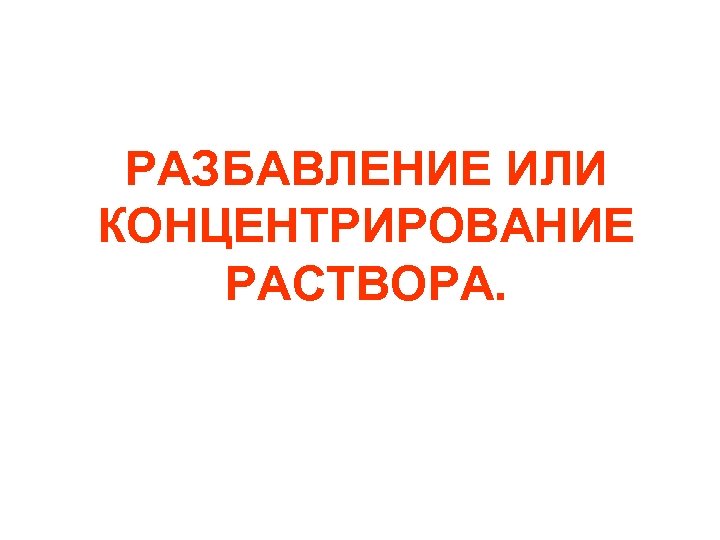 РАЗБАВЛЕНИЕ ИЛИ КОНЦЕНТРИРОВАНИЕ РАСТВОРА.